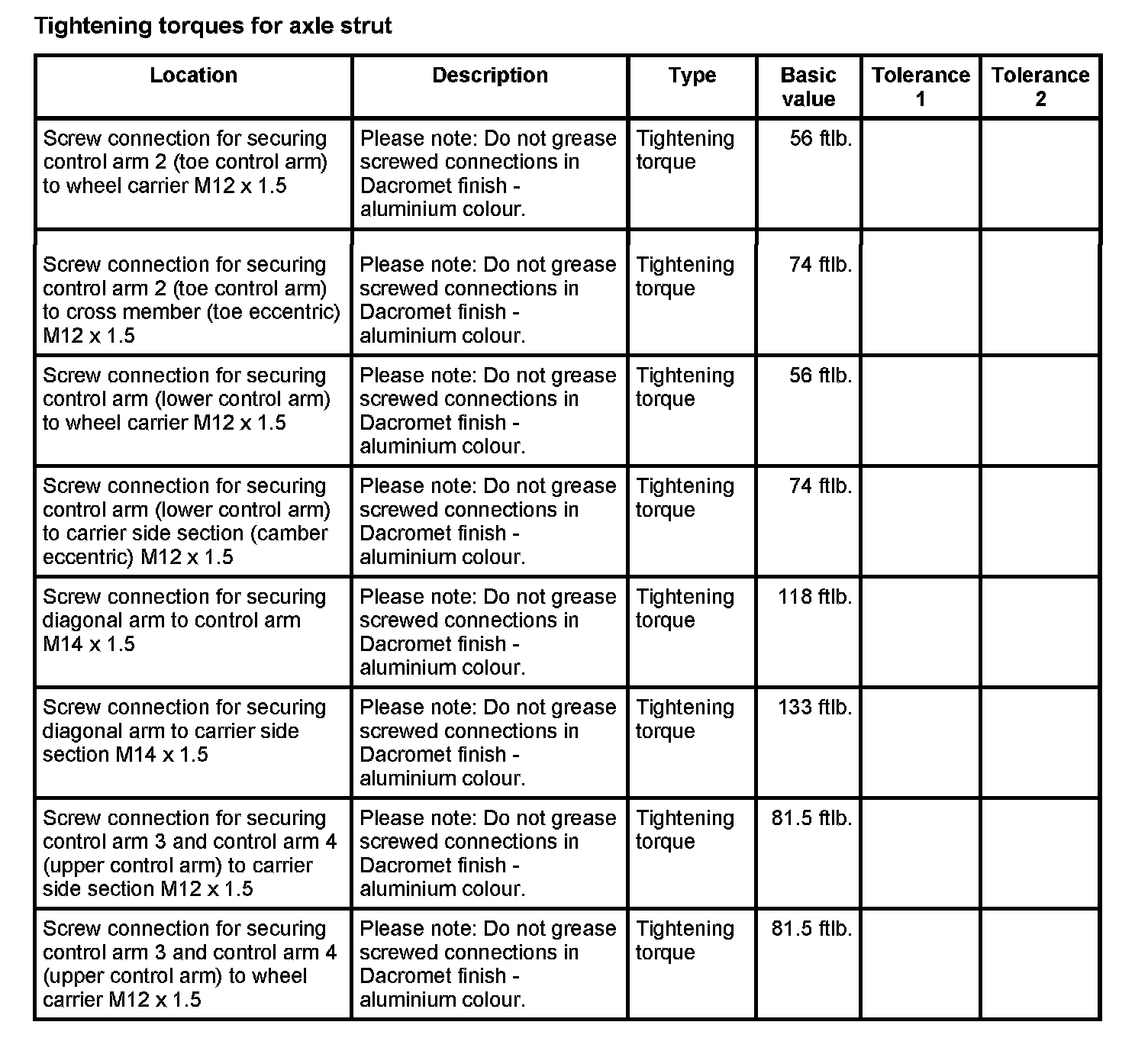 Tightening torques for axle strut

| Location | Description | Type | Basic value | Tolerance 1 | Tolerance 2 |
|---|---|---|---|---|---|
| Screw connection for securing control arm 2 (toe control arm) to wheel carrier M12 x 1.5 | Please note: Do not grease screwed connections in Dacromet finish - aluminium colour. | Tightening torque | 56 ftlb. | | |
| Screw connection for securing control arm 2 (toe control arm) to cross member (toe eccentric) M12 x 1.5 | Please note: Do not grease screwed connections in Dacromet finish - aluminium colour. | Tightening torque | 74 ftlb. | | |
| Screw connection for securing control arm (lower control arm) to wheel carrier M12 x 1.5 | Please note: Do not grease screwed connections in Dacromet finish - aluminium colour. | Tightening torque | 56 ftlb. | | |
| Screw connection for securing control arm (lower control arm) to carrier side section (camber eccentric) M12 x 1.5 | Please note: Do not grease screwed connections in Dacromet finish - aluminium colour. | Tightening torque | 74 ftlb. | | |
| Screw connection for securing diagonal arm to control arm M14 x 1.5 | Please note: Do not grease screwed connections in Dacromet finish - aluminium colour. | Tightening torque | 118 ftlb. | | |
| Screw connection for securing diagonal arm to carrier side section M14 x 1.5 | Please note: Do not grease screwed connections in Dacromet finish - aluminium colour. | Tightening torque | 133 ftlb. | | |
| Screw connection for securing control arm 3 and control arm 4 (upper control arm) to carrier side section M12 x 1.5 | Please note: Do not grease screwed connections in Dacromet finish - aluminium colour. | Tightening torque | 81.5 ftlb. | | |
| Screw connection for securing control arm 3 and control arm 4 (upper control arm) to wheel carrier M12 x 1.5 | Please note: Do not grease screwed connections in Dacromet finish - aluminium colour. | Tightening torque | 81.5 ftlb. | | |